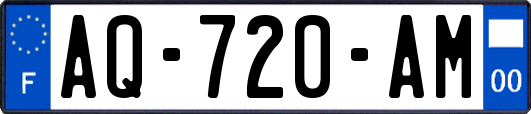 F
AQ-720-AM
00